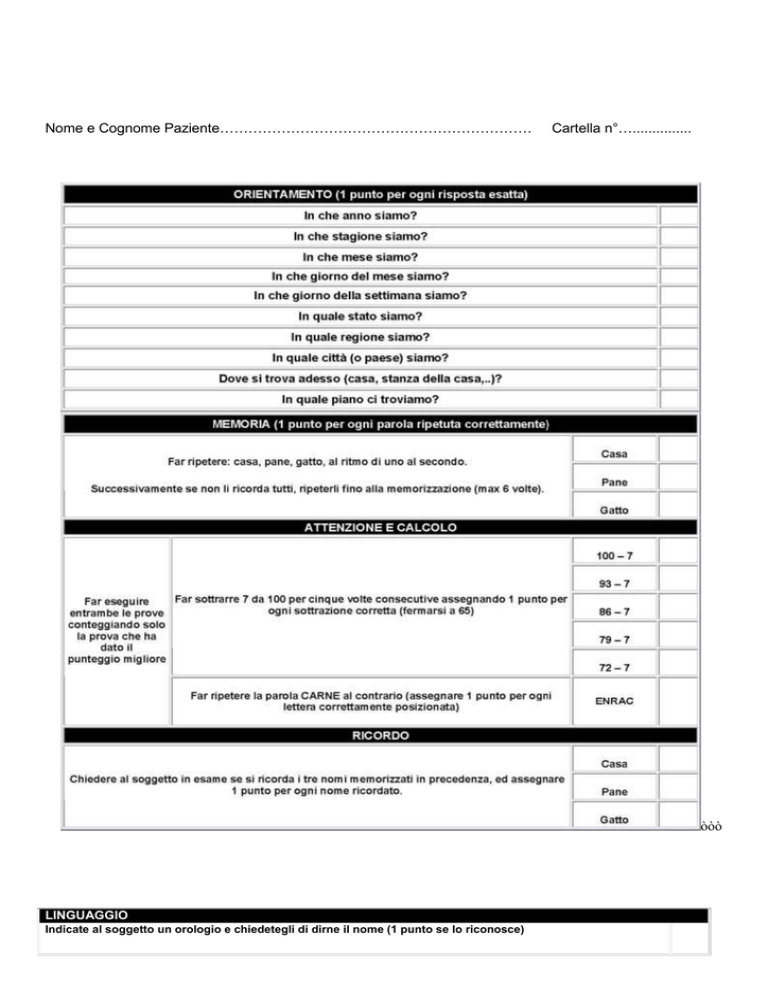 Nome e Cognome Paziente………………………………………………………… Cartella n°…...............

| ORIENTAMENTO (1 punto per ogni risposta esatta) | |
|---|---|
| In che anno siamo? | |
| In che stagione siamo? | |
| In che mese siamo? | |
| In che giorno del mese siamo? | |
| In che giorno della settimana siamo? | |
| In quale stato siamo? | |
| In quale regione siamo? | |
| In quale città (o paese) siamo? | |
| Dove si trova adesso (casa, stanza della casa,..)? | |
| In quale piano ci troviamo? | |

| MEMORIA (1 punto per ogni parola ripetuta correttamente) | | |
|---|---|---|
| Far ripetere: casa, pane, gatto, al ritmo di uno al secondo. Successivamente se non li ricorda tutti, ripeterli fino alla memorizzazione (max 6 volte). | Casa | |
| | Pane | |
| | Gatto | |

| ATTENZIONE E CALCOLO | | | |
|---|---|---|---|
| Far eseguire entrambe le prove conteggiando solo la prova che ha dato il punteggio migliore | Far sottrarre 7 da 100 per cinque volte consecutive assegnando 1 punto per ogni sottrazione corretta (fermarsi a 65) | 100 – 7 | |
| | | 93 – 7 | |
| | | 86 – 7 | |
| | | 79 – 7 | |
| | | 72 – 7 | |
| | Far ripetere la parola CARNE al contrario (assegnare 1 punto per ogni lettera correttamente posizionata) | ENRAC | |

| RICORDO | | |
|---|---|---|
| Chiedere al soggetto in esame se si ricorda i tre nomi memorizzati in precedenza, ed assegnare 1 punto per ogni nome ricordato. | Casa | |
| | Pane | |
| | Gatto | |

òòò

| LINGUAGGIO | |
|---|---|
| Indicate al soggetto un orologio e chiedetegli di dirne il nome (1 punto se lo riconosce) | |